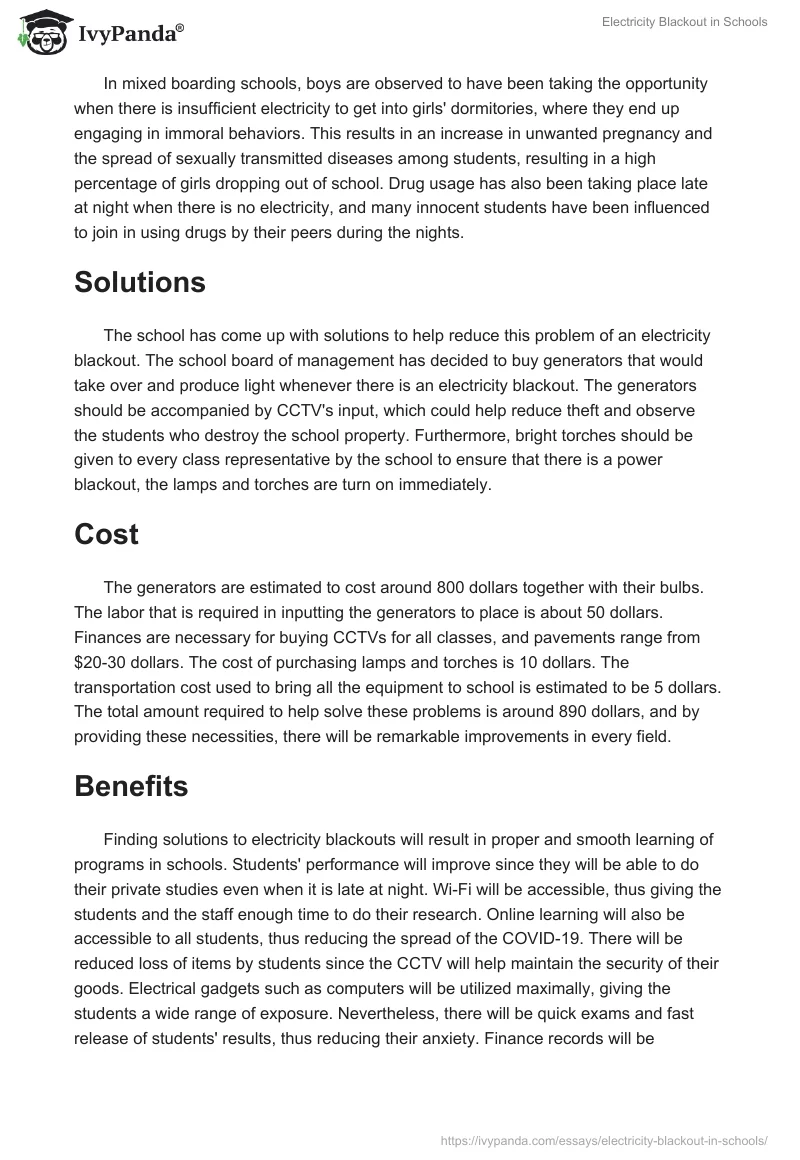 IvyPanda®

Electricity Blackout in Schools

In mixed boarding schools, boys are observed to have been taking the opportunity when there is insufficient electricity to get into girls' dormitories, where they end up engaging in immoral behaviors. This results in an increase in unwanted pregnancy and the spread of sexually transmitted diseases among students, resulting in a high percentage of girls dropping out of school. Drug usage has also been taking place late at night when there is no electricity, and many innocent students have been influenced to join in using drugs by their peers during the nights.

Solutions

The school has come up with solutions to help reduce this problem of an electricity blackout. The school board of management has decided to buy generators that would take over and produce light whenever there is an electricity blackout. The generators should be accompanied by CCTV's input, which could help reduce theft and observe the students who destroy the school property. Furthermore, bright torches should be given to every class representative by the school to ensure that there is a power blackout, the lamps and torches are turn on immediately.

Cost

The generators are estimated to cost around 800 dollars together with their bulbs. The labor that is required in inputting the generators to place is about 50 dollars. Finances are necessary for buying CCTVs for all classes, and pavements range from $20-30 dollars. The cost of purchasing lamps and torches is 10 dollars. The transportation cost used to bring all the equipment to school is estimated to be 5 dollars. The total amount required to help solve these problems is around 890 dollars, and by providing these necessities, there will be remarkable improvements in every field.

Benefits

Finding solutions to electricity blackouts will result in proper and smooth learning of programs in schools. Students' performance will improve since they will be able to do their private studies even when it is late at night. Wi-Fi will be accessible, thus giving the students and the staff enough time to do their research. Online learning will also be accessible to all students, thus reducing the spread of the COVID-19. There will be reduced loss of items by students since the CCTV will help maintain the security of their goods. Electrical gadgets such as computers will be utilized maximally, giving the students a wide range of exposure. Nevertheless, there will be quick exams and fast release of students' results, thus reducing their anxiety. Finance records will be

https://ivypanda.com/essays/electricity-blackout-in-schools/